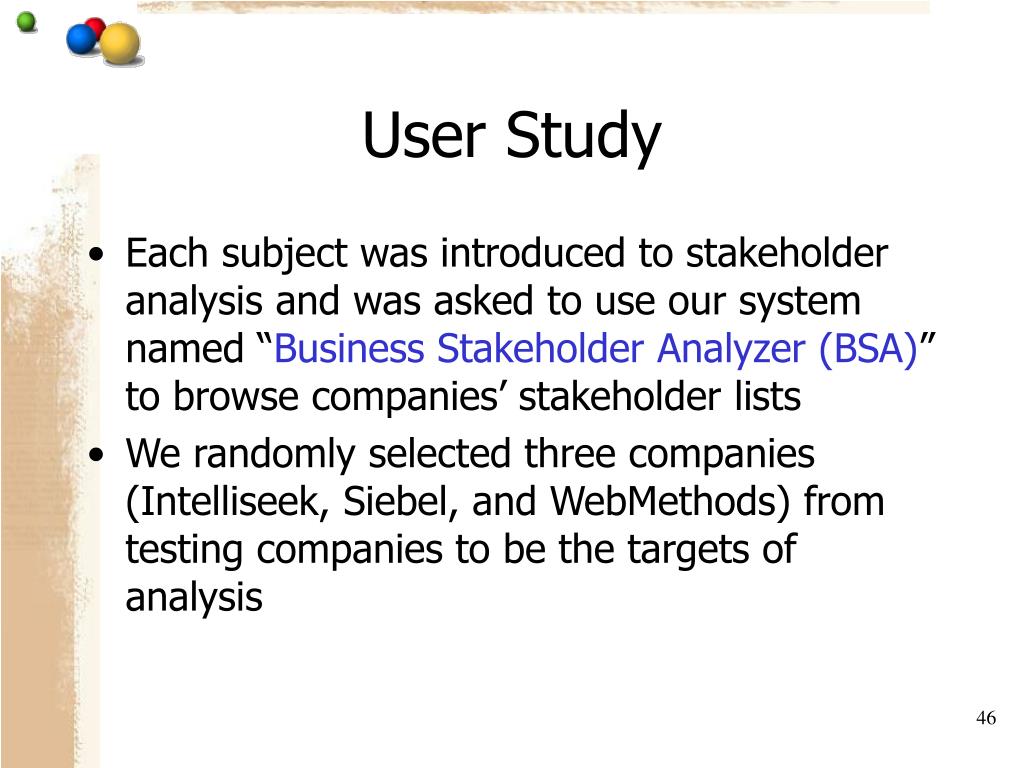 User Study

• Each subject was introduced to stakeholder analysis and was asked to use our system named “Business Stakeholder Analyzer (BSA)” to browse companies’ stakeholder lists
• We randomly selected three companies (Intelliseek, Siebel, and WebMethods) from testing companies to be the targets of analysis

46